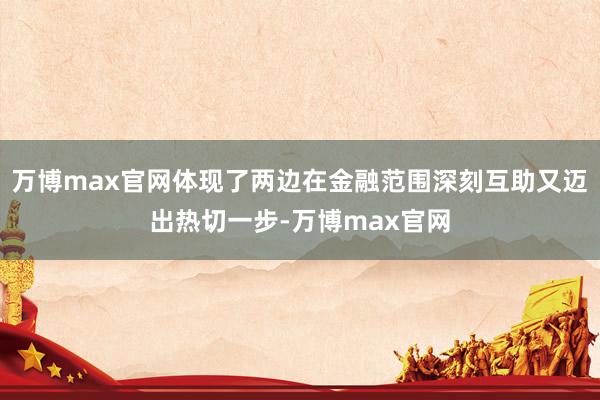 万博max官网体现了两边在金融范围深刻互助又迈出热切一步-万博max官网